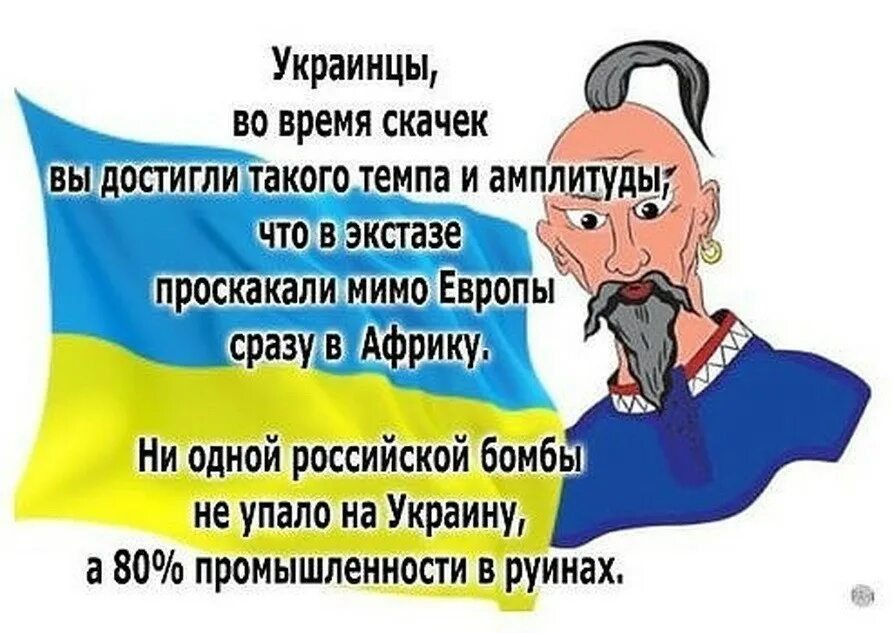 Украинцы,
во время скачек
вы достигли такого темпа и амплитуды,
что в экстазе
проскакали мимо Европы
сразу в Африку.

Ни одной российской бомбы
не упало на Украину,
а 80% промышленности в руинах.